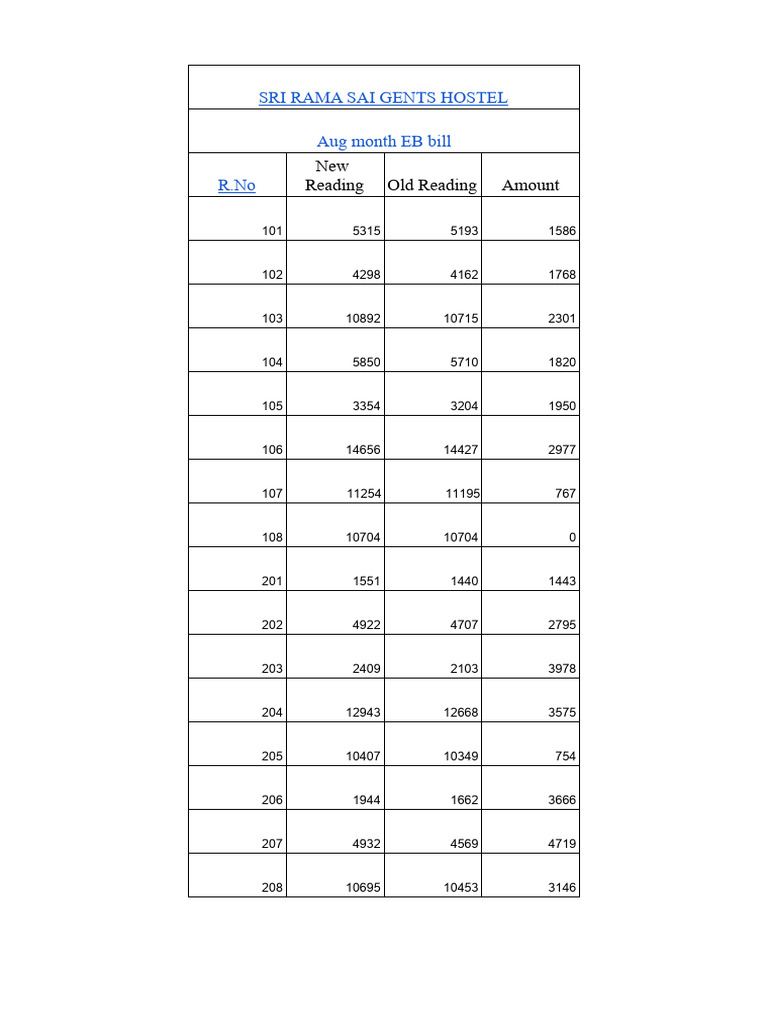 SRI RAMA SAI GENTS HOSTEL

Aug month EB bill

| R.No | New Reading | Old Reading | Amount |
|---|---|---|---|
| 101 | 5315 | 5193 | 1586 |
| 102 | 4298 | 4162 | 1768 |
| 103 | 10892 | 10715 | 2301 |
| 104 | 5850 | 5710 | 1820 |
| 105 | 3354 | 3204 | 1950 |
| 106 | 14656 | 14427 | 2977 |
| 107 | 11254 | 11195 | 767 |
| 108 | 10704 | 10704 | 0 |
| 201 | 1551 | 1440 | 1443 |
| 202 | 4922 | 4707 | 2795 |
| 203 | 2409 | 2103 | 3978 |
| 204 | 12943 | 12668 | 3575 |
| 205 | 10407 | 10349 | 754 |
| 206 | 1944 | 1662 | 3666 |
| 207 | 4932 | 4569 | 4719 |
| 208 | 10695 | 10453 | 3146 |